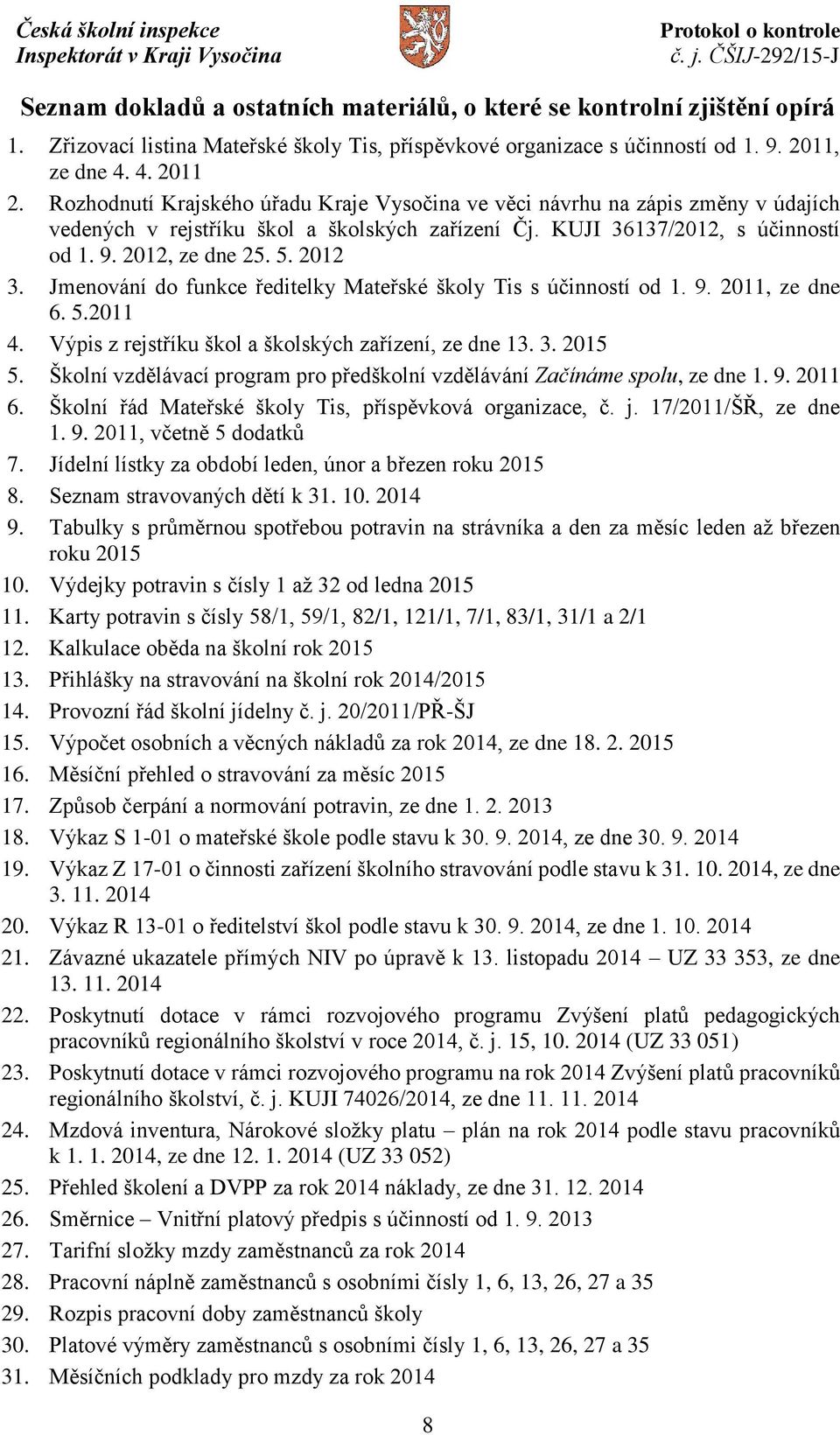 Česká školní inspekce
Inspektorát v Kraji Vysočina

Protokol o kontrole
č. j. ČŠIJ-292/15-J

Seznam dokladů a ostatních materiálů, o které se kontrolní zjištění opírá

1. Zřizovací listina Mateřské školy Tis, příspěvkové organizace s účinností od 1. 9. 2011, ze dne 4. 4. 2011
2. Rozhodnutí Krajského úřadu Kraje Vysočina ve věci návrhu na zápis změny v údajích vedených v rejstříku škol a školských zařízení Čj. KUJI 36137/2012, s účinností od 1. 9. 2012, ze dne 25. 5. 2012
3. Jmenování do funkce ředitelky Mateřské školy Tis s účinností od 1. 9. 2011, ze dne 6. 5.2011
4. Výpis z rejstříku škol a školských zařízení, ze dne 13. 3. 2015
5. Školní vzdělávací program pro předškolní vzdělávání Začínáme spolu, ze dne 1. 9. 2011
6. Školní řád Mateřské školy Tis, příspěvková organizace, č. j. 17/2011/ŠŘ, ze dne 1. 9. 2011, včetně 5 dodatků
7. Jídelní lístky za období leden, únor a březen roku 2015
8. Seznam stravovaných dětí k 31. 10. 2014
9. Tabulky s průměrnou spotřebou potravin na strávníka a den za měsíc leden až březen roku 2015
10. Výdejky potravin s čísly 1 až 32 od ledna 2015
11. Karty potravin s čísly 58/1, 59/1, 82/1, 121/1, 7/1, 83/1, 31/1 a 2/1
12. Kalkulace oběda na školní rok 2015
13. Přihlášky na stravování na školní rok 2014/2015
14. Provozní řád školní jídelny č. j. 20/2011/PŘ-ŠJ
15. Výpočet osobních a věcných nákladů za rok 2014, ze dne 18. 2. 2015
16. Měsíční přehled o stravování za měsíc 2015
17. Způsob čerpání a normování potravin, ze dne 1. 2. 2013
18. Výkaz S 1-01 o mateřské škole podle stavu k 30. 9. 2014, ze dne 30. 9. 2014
19. Výkaz Z 17-01 o činnosti zařízení školního stravování podle stavu k 31. 10. 2014, ze dne 3. 11. 2014
20. Výkaz R 13-01 o ředitelství škol podle stavu k 30. 9. 2014, ze dne 1. 10. 2014
21. Závazné ukazatele přímých NIV po úpravě k 13. listopadu 2014 – UZ 33 353, ze dne 13. 11. 2014
22. Poskytnutí dotace v rámci rozvojového programu Zvýšení platů pedagogických pracovníků regionálního školství v roce 2014, č. j. 15, 10. 2014 (UZ 33 051)
23. Poskytnutí dotace v rámci rozvojového programu na rok 2014 Zvýšení platů pracovníků regionálního školství, č. j. KUJI 74026/2014, ze dne 11. 11. 2014
24. Mzdová inventura, Nárokové složky platu – plán na rok 2014 podle stavu pracovníků k 1. 1. 2014, ze dne 12. 1. 2014 (UZ 33 052)
25. Přehled školení a DVPP za rok 2014 náklady, ze dne 31. 12. 2014
26. Směrnice – Vnitřní platový předpis s účinností od 1. 9. 2013
27. Tarifní složky mzdy zaměstnanců za rok 2014
28. Pracovní náplně zaměstnanců s osobními čísly 1, 6, 13, 26, 27 a 35
29. Rozpis pracovní doby zaměstnanců školy
30. Platové výměry zaměstnanců s osobními čísly 1, 6, 13, 26, 27 a 35
31. Měsíčních podklady pro mzdy za rok 2014

8